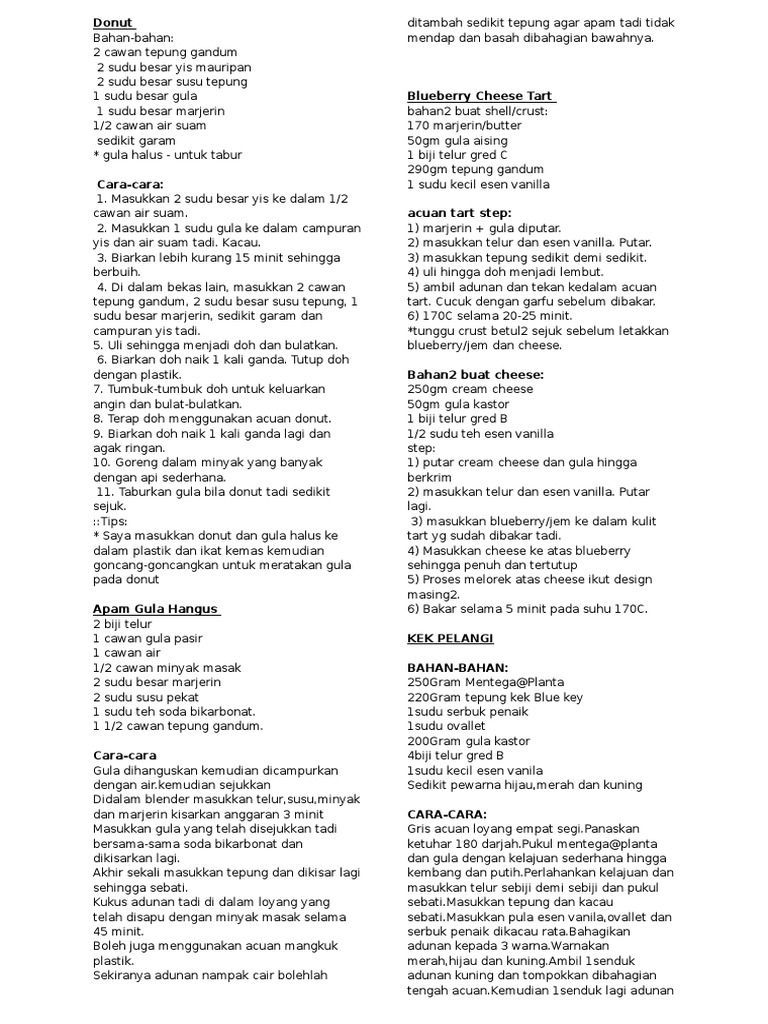 Donut
Bahan-bahan:
2 cawan tepung gandum
2 sudu besar yis mauripan
2 sudu besar susu tepung
1 sudu besar gula
1 sudu besar marjerin
1/2 cawan air suam
sedikit garam
* gula halus - untuk tabur

Cara-cara:
1. Masukkan 2 sudu besar yis ke dalam 1/2 cawan air suam.
2. Masukkan 1 sudu gula ke dalam campuran yis dan air suam tadi. Kacau.
3. Biarkan lebih kurang 15 minit sehingga berbuih.
4. Di dalam bekas lain, masukkan 2 cawan tepung gandum, 2 sudu besar susu tepung, 1 sudu besar marjerin, sedikit garam dan campuran yis tadi.
5. Uli sehingga menjadi doh dan bulatkan.
6. Biarkan doh naik 1 kali ganda. Tutup doh dengan plastik.
7. Tumbuk-tumbuk doh untuk keluarkan angin dan bulat-bulatkan.
8. Terap doh menggunakan acuan donut.
9. Biarkan doh naik 1 kali ganda lagi dan agak ringan.
10. Goreng dalam minyak yang banyak dengan api sederhana.
11. Taburkan gula bila donut tadi sedikit sejuk.
::Tips:
* Saya masukkan donut dan gula halus ke dalam plastik dan ikat kemas kemudian goncang-goncangkan untuk meratakan gula pada donut

Apam Gula Hangus
2 biji telur
1 cawan gula pasir
1 cawan air
1/2 cawan minyak masak
2 sudu besar marjerin
2 sudu susu pekat
1 sudu teh soda bikarbonat.
1 1/2 cawan tepung gandum.

Cara-cara
Gula dihanguskan kemudian dicampurkan dengan air.kemudian sejukkan
Didalam blender masukkan telur,susu,minyak dan marjerin kisarkan anggaran 3 minit
Masukkan gula yang telah disejukkan tadi bersama-sama soda bikarbonat dan dikisarkan lagi.
Akhir sekali masukkan tepung dan dikisar lagi sehingga sebati.
Kukus adunan tadi di dalam loyang yang telah disapu dengan minyak masak selama 45 minit.
Boleh juga menggunakan acuan mangkuk plastik.
Sekiranya adunan nampak cair bolehlah ditambah sedikit tepung agar apam tadi tidak mendap dan basah dibahagian bawahnya.

Blueberry Cheese Tart
bahan2 buat shell/crust:
170 marjerin/butter
50gm gula aising
1 biji telur gred C
290gm tepung gandum
1 sudu kecil esen vanilla

acuan tart step:
1) marjerin + gula diputar.
2) masukkan telur dan esen vanilla. Putar.
3) masukkan tepung sedikit demi sedikit.
4) uli hingga doh menjadi lembut.
5) ambil adunan dan tekan kedalam acuan tart. Cucuk dengan garfu sebelum dibakar.
6) 170C selama 20-25 minit.
*tunggu crust betul2 sejuk sebelum letakkan blueberry/jem dan cheese.

Bahan2 buat cheese:
250gm cream cheese
50gm gula kastor
1 biji telur gred B
1/2 sudu teh esen vanilla
step:
1) putar cream cheese dan gula hingga berkrim
2) masukkan telur dan esen vanilla. Putar lagi.
3) masukkan blueberry/jem ke dalam kulit tart yg sudah dibakar tadi.
4) Masukkan cheese ke atas blueberry sehingga penuh dan tertutup
5) Proses melorek atas cheese ikut design masing2.
6) Bakar selama 5 minit pada suhu 170C.

KEK PELANGI

BAHAN-BAHAN:
250Gram Mentega@Planta
220Gram tepung kek Blue key
1sudu serbuk penaik
1sudu ovallet
200Gram gula kastor
4biji telur gred B
1sudu kecil esen vanila
Sedikit pewarna hijau,merah dan kuning

CARA-CARA:
Gris acuan loyang empat segi.Panaskan ketuhar 180 darjah.Pukul mentega@planta dan gula dengan kelajuan sederhana hingga kembang dan putih.Perlahankan kelajuan dan masukkan telur sebiji demi sebiji dan pukul sebati.Masukkan tepung dan kacau sebati.Masukkan pula esen vanila,ovallet dan serbuk penaik dikacau rata.Bahagikan adunan kepada 3 warna.Warnakan merah,hijau dan kuning.Ambil 1senduk adunan kuning dan tompokkan dibahagian tengah acuan.Kemudian 1senduk lagi adunan